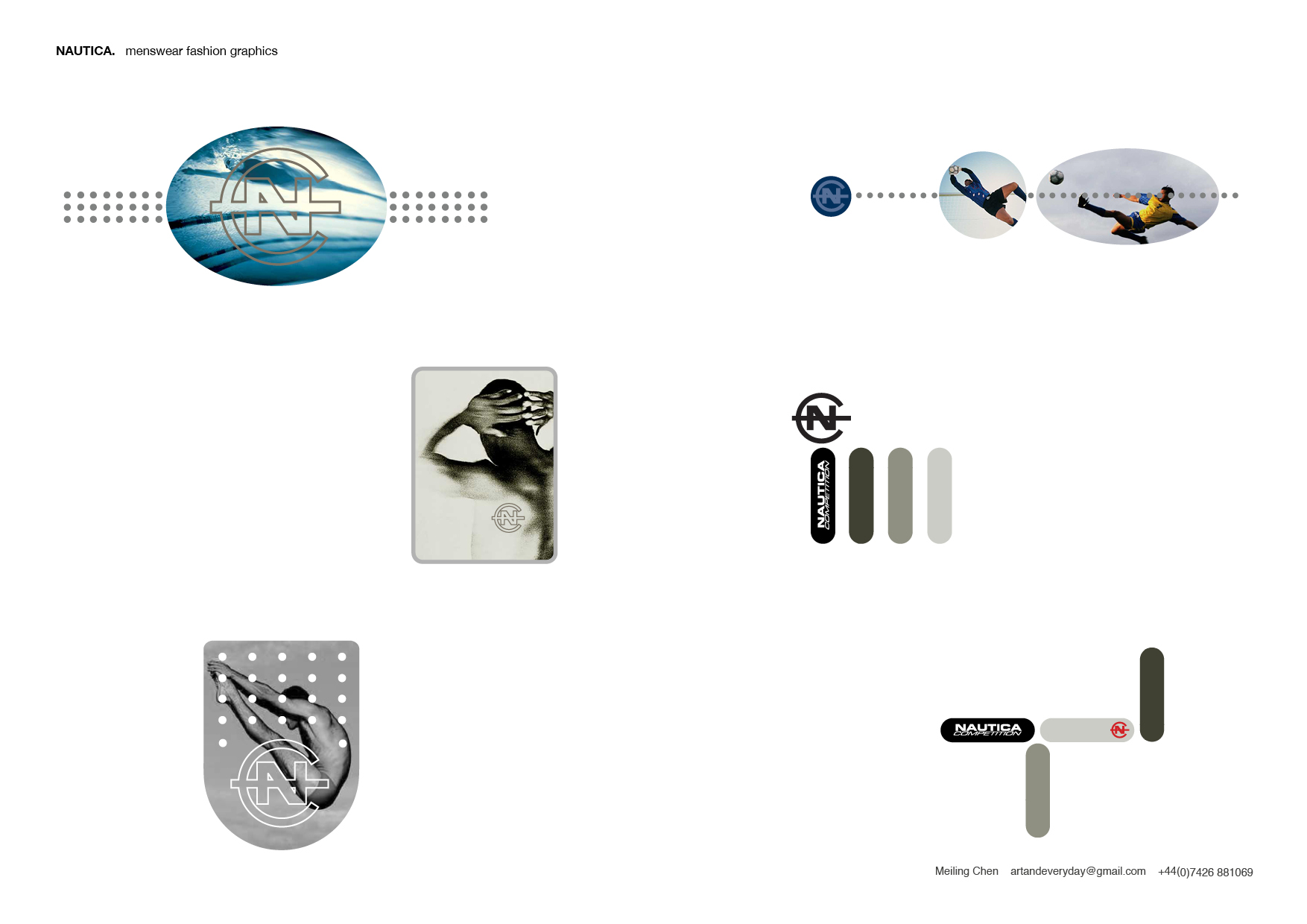 NAUTICA. menswear fashion graphics

NAUTICA
COMPETITION

NAUTICA
COMPETITION

Meiling Chen artandeveryday@gmail.com +44(0)7426 881069